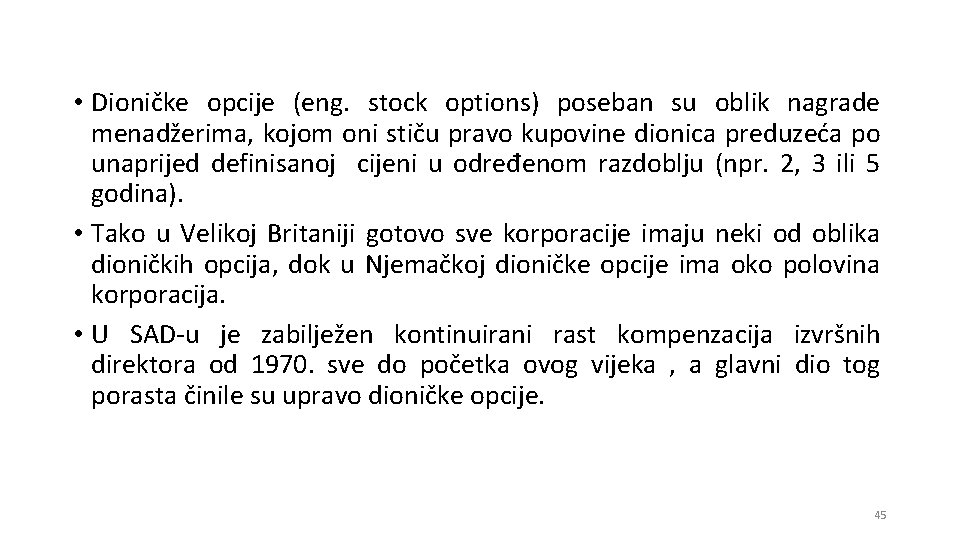 • Dioničke opcije (eng. stock options) poseban su oblik nagrade menadžerima, kojom oni stiču pravo kupovine dionica preduzeća po unaprijed definisanoj cijeni u određenom razdoblju (npr. 2, 3 ili 5 godina).

• Tako u Velikoj Britaniji gotovo sve korporacije imaju neki od oblika dioničkih opcija, dok u Njemačkoj dioničke opcije ima oko polovina korporacija.

• U SAD-u je zabilježen kontinuirani rast kompenzacija izvršnih direktora od 1970. sve do početka ovog vijeka , a glavni dio tog porasta činile su upravo dioničke opcije.

45